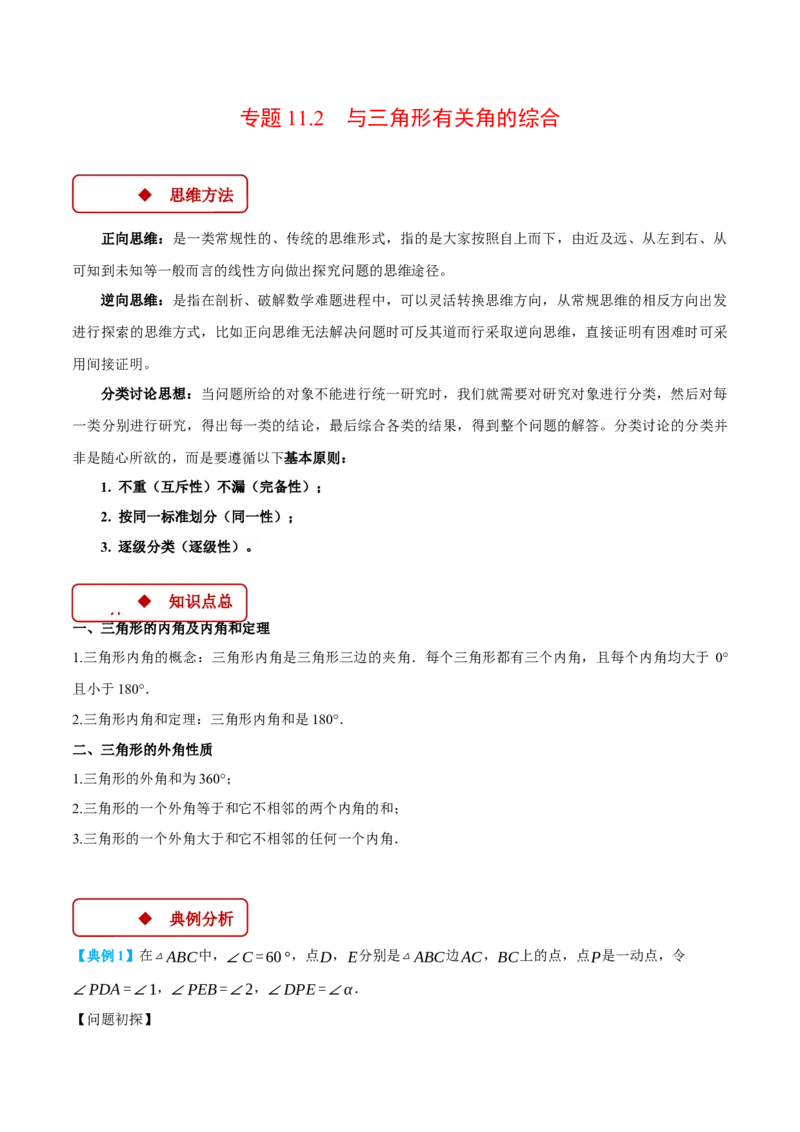 专题 11.2　与三角形有关角的综合

◆ 思维方法

正向思维：是一类常规性的、传统的思维形式，指的是大家按照自上而下，由近及远、从左到右、从可知到未知等一般而言的线性方向做出探究问题的思维途径。

逆向思维：是指在剖析、破解数学难题进程中，可以灵活转换思维方向，从常规思维的相反方向出发进行探索的思维方式，比如正向思维无法解决问题时可反其道而行采取逆向思维，直接证明有困难时可采用间接证明。

分类讨论思想：当问题所给的对象不能进行统一研究时，我们就需要对研究对象进行分类，然后对每一类分别进行研究，得出每一类的结论，最后综合各类的结果，得到整个问题的解答。分类讨论的分类并非是随心所欲的，而是要遵循以下基本原则：

1. 不重（互斥性）不漏（完备性）；

2. 按同一标准划分（同一性）；

3. 逐级分类（逐级性）。

◆ 知识点总

一、三角形的内角及内角和定理

1.三角形内角的概念：三角形内角是三角形三边的夹角．每个三角形都有三个内角，且每个内角均大于 0°且小于 180°．

2.三角形内角和定理：三角形内角和是 180°．

二、三角形的外角性质

1.三角形的外角和为 360°；

2.三角形的一个外角等于和它不相邻的两个内角的和；

3.三角形的一个外角大于和它不相邻的任何一个内角．

◆ 典例分析

【典例 1】在$\triangle ABC$中，$\angle C=60°$，点$D$，$E$分别是$\triangle ABC$边$AC$，$BC$上的点，点$P$是一动点，令$\angle PDA=\angle 1$，$\angle PEB=\angle 2$，$\angle DPE=\angle \alpha$．

【问题初探】